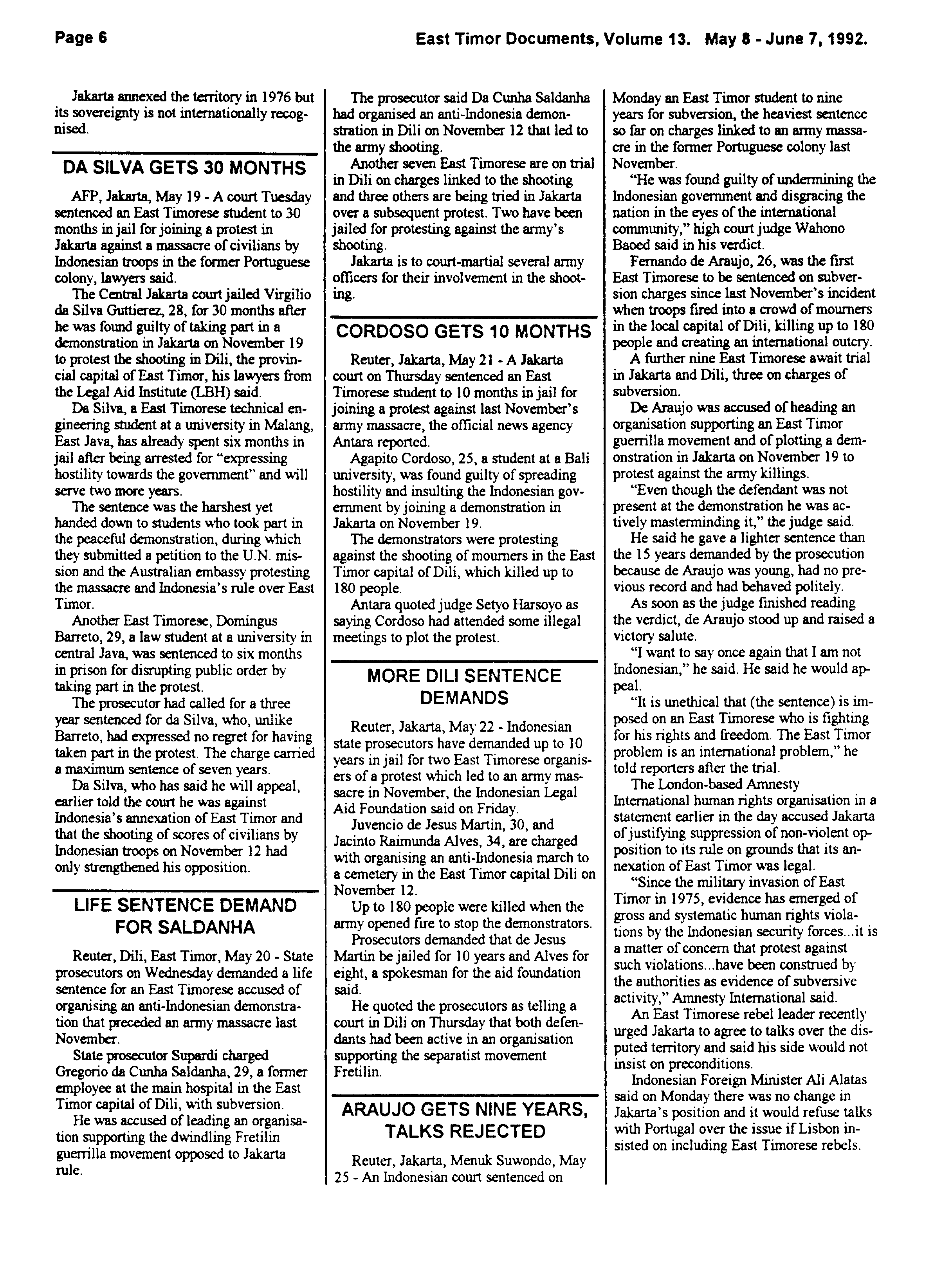 Page 6

East Timor Documents, Volume 13. May 8 - June 7, 1992.

Jakarta annexed the territory in 1976 but its sovereignty is not internationally recognised.

DA SILVA GETS 30 MONTHS

AFP, Jakarta, May 19 - A court Tuesday sentenced an East Timorese student to 30 months in jail for joining a protest in Jakarta against a massacre of civilians by Indonesian troops in the former Portuguese colony, lawyers said.

The Central Jakarta court jailed Virgilio da Silva Guttierez, 28, for 30 months after he was found guilty of taking part in a demonstration in Jakarta on November 19 to protest the shooting in Dili, the provincial capital of East Timor, his lawyers from the Legal Aid Institute (LBH) said.

Da Silva, a East Timorese technical engineering student at a university in Malang, East Java, has already spent six months in jail after being arrested for "expressing hostility towards the government" and will serve two more years.

The sentence was the harshest yet handed down to students who took part in the peaceful demonstration, during which they submitted a petition to the U.N. mission and the Australian embassy protesting the massacre and Indonesia's rule over East Timor.

Another East Timorese, Domingus Barreto, 29, a law student at a university in central Java, was sentenced to six months in prison for disrupting public order by taking part in the protest.

The prosecutor had called for a three year sentenced for da Silva, who, unlike Barreto, had expressed no regret for having taken part in the protest. The charge carried a maximum sentence of seven years.

Da Silva, who has said he will appeal, earlier told the court he was against Indonesia's annexation of East Timor and that the shooting of scores of civilians by Indonesian troops on November 12 had only strengthened his opposition.

LIFE SENTENCE DEMAND FOR SALDANHA

Reuter, Dili, East Timor, May 20 - State prosecutors on Wednesday demanded a life sentence for an East Timorese accused of organising an anti-Indonesian demonstration that preceded an army massacre last November.

State prosecutor Supardi charged Gregorio da Cunha Saldanha, 29, a former employee at the main hospital in the East Timor capital of Dili, with subversion.

He was accused of leading an organisation supporting the dwindling Fretilin guerrilla movement opposed to Jakarta rule.

The prosecutor said Da Cunha Saldanha had organised an anti-Indonesia demonstration in Dili on November 12 that led to the army shooting.

Another seven East Timorese are on trial in Dili on charges linked to the shooting and three others are being tried in Jakarta over a subsequent protest. Two have been jailed for protesting against the army's shooting.

Jakarta is to court-martial several army officers for their involvement in the shooting.

CORDOSO GETS 10 MONTHS

Reuter, Jakarta, May 21 - A Jakarta court on Thursday sentenced an East Timorese student to 10 months in jail for joining a protest against last November's army massacre, the official news agency Antara reported.

Agapito Cordoso, 25, a student at a Bali university, was found guilty of spreading hostility and insulting the Indonesian government by joining a demonstration in Jakarta on November 19.

The demonstrators were protesting against the shooting of mourners in the East Timor capital of Dili, which killed up to 180 people.

Antara quoted judge Setyo Harsoyo as saying Cordoso had attended some illegal meetings to plot the protest.

MORE DILI SENTENCE DEMANDS

Reuter, Jakarta, May 22 - Indonesian state prosecutors have demanded up to 10 years in jail for two East Timorese organisers of a protest which led to an army massacre in November, the Indonesian Legal Aid Foundation said on Friday.

Juvencio de Jesus Martin, 30, and Jacinto Raimunda Alves, 34, are charged with organising an anti-Indonesia march to a cemetery in the East Timor capital Dili on November 12.

Up to 180 people were killed when the army opened fire to stop the demonstrators.

Prosecutors demanded that de Jesus Martin be jailed for 10 years and Alves for eight, a spokesman for the aid foundation said.

He quoted the prosecutors as telling a court in Dili on Thursday that both defendants had been active in an organisation supporting the separatist movement Fretilin.

ARAUJO GETS NINE YEARS, TALKS REJECTED

Reuter, Jakarta, Menuk Suwondo, May 25 - An Indonesian court sentenced on Monday an East Timor student to nine years for subversion, the heaviest sentence so far on charges linked to an army massacre in the former Portuguese colony last November.

"He was found guilty of undermining the Indonesian government and disgracing the nation in the eyes of the international community," high court judge Wahono Baoed said in his verdict.

Fernando de Araujo, 26, was the first East Timorese to be sentenced on subversion charges since last November's incident when troops fired into a crowd of mourners in the local capital of Dili, killing up to 180 people and creating an international outcry.

A further nine East Timorese await trial in Jakarta and Dili, three on charges of subversion.

De Araujo was accused of heading an organisation supporting an East Timor guerrilla movement and of plotting a demonstration in Jakarta on November 19 to protest against the army killings.

"Even though the defendant was not present at the demonstration he was actively masterminding it," the judge said.

He said he gave a lighter sentence than the 15 years demanded by the prosecution because de Araujo was young, had no previous record and had behaved politely.

As soon as the judge finished reading the verdict, de Araujo stood up and raised a victory salute.

"I want to say once again that I am not Indonesian," he said. He said he would appeal.

"It is unethical that (the sentence) is imposed on an East Timorese who is fighting for his rights and freedom. The East Timor problem is an international problem," he told reporters after the trial.

The London-based Amnesty International human rights organisation in a statement earlier in the day accused Jakarta of justifying suppression of non-violent opposition to its rule on grounds that its annexation of East Timor was legal.

"Since the military invasion of East Timor in 1975, evidence has emerged of gross and systematic human rights violations by the Indonesian security forces...it is a matter of concern that protest against such violations...have been construed by the authorities as evidence of subversive activity," Amnesty International said.

An East Timorese rebel leader recently urged Jakarta to agree to talks over the disputed territory and said his side would not insist on preconditions.

Indonesian Foreign Minister Ali Alatas said on Monday there was no change in Jakarta's position and it would refuse talks with Portugal over the issue if Lisbon insisted on including East Timorese rebels.